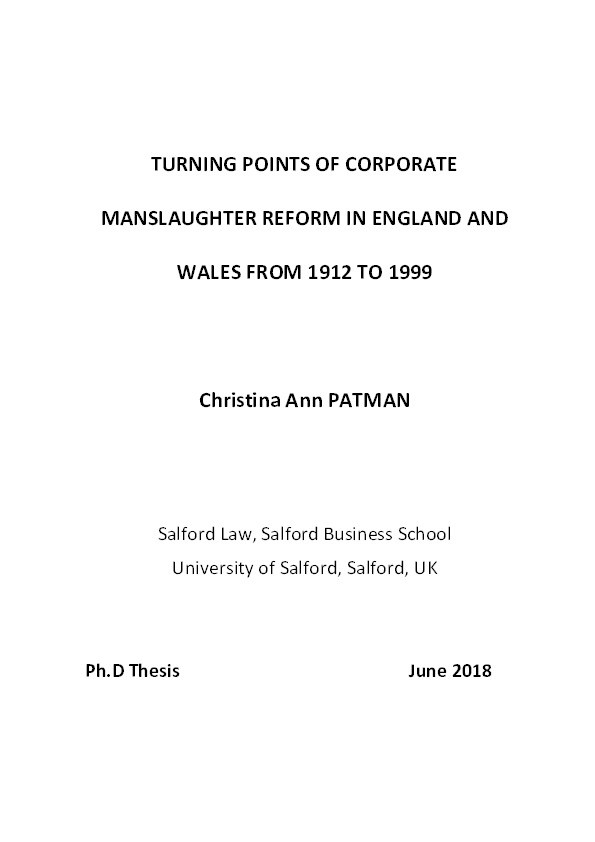 TURNING POINTS OF CORPORATE MANSLAUGHTER REFORM IN ENGLAND AND WALES FROM 1912 TO 1999

Christina Ann PATMAN

Salford Law, Salford Business School
University of Salford, Salford, UK

Ph.D Thesis

June 2018